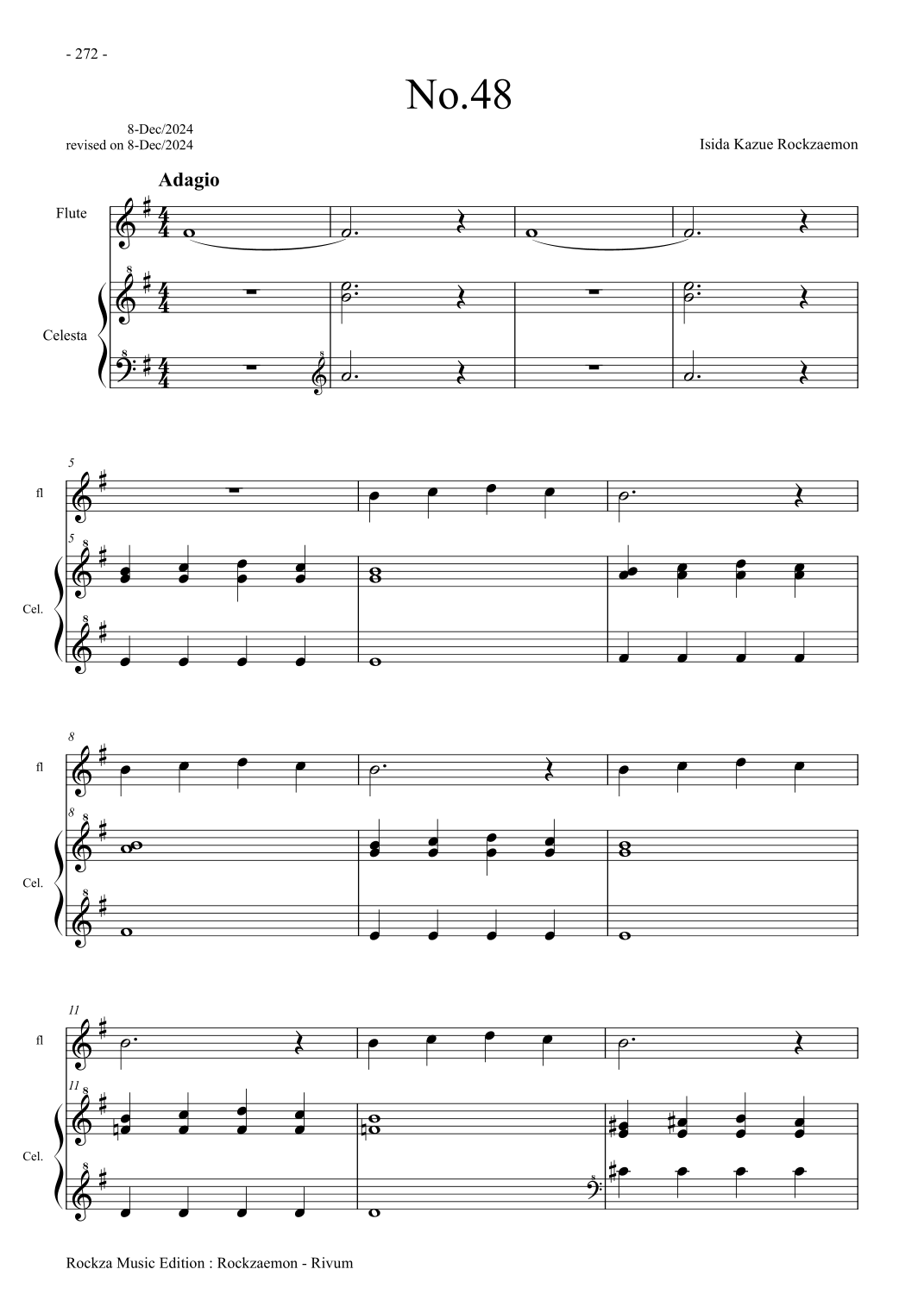 - 272 -

No.48

8-Dec/2024
revised on 8-Dec/2024

Isida Kazue Rockzaemon

Adagio

Flute

Celesta

5

fl

5

Cel.

8

fl

8

Cel.

11

fl

11

Cel.

Rockza Music Edition : Rockzaemon - Rivum